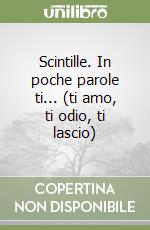 unilibro

Scintille. In poche parole ti... (ti amo, ti odio, ti lascio)

COPERTINA NON DISPONIBILE